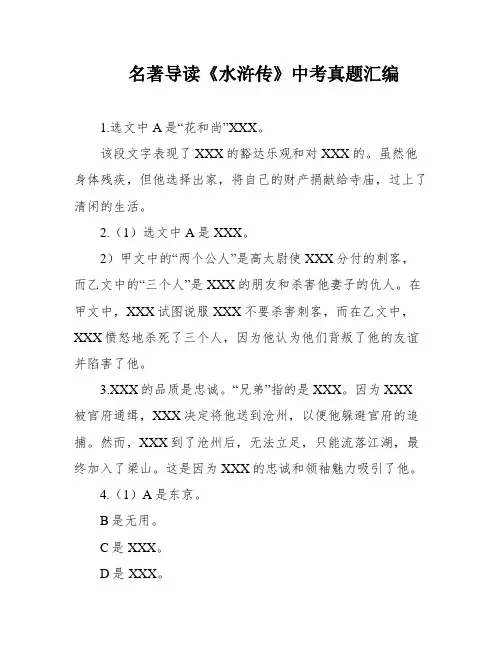 名著导读《水浒传》中考真题汇编

1.选文中 A 是“花和尚”XXX。

该段文字表现了 XXX 的豁达乐观和对 XXX 的。虽然他身体残疾，但他选择出家，将自己的财产捐献给寺庙，过上了清闲的生活。

2.（1）选文中 A 是 XXX。

2）甲文中的“两个公人”是高太尉使 XXX 分付的刺客，而乙文中的“三个人”是 XXX 的朋友和杀害他妻子的仇人。在甲文中，XXX 试图说服 XXX 不要杀害刺客，而在乙文中，XXX 愤怒地杀死了三个人，因为他认为他们背叛了他的友谊并陷害了他。

3.XXX 的品质是忠诚。“兄弟”指的是 XXX。因为 XXX 被官府通缉，XXX 决定将他送到沧州，以便他躲避官府的追捕。然而，XXX 到了沧州后，无法立足，只能流落江湖，最终加入了梁山。这是因为 XXX 的忠诚和领袖魅力吸引了他。

4.（1）A 是东京。

B 是无用。

C 是 XXX。

D 是 XXX。